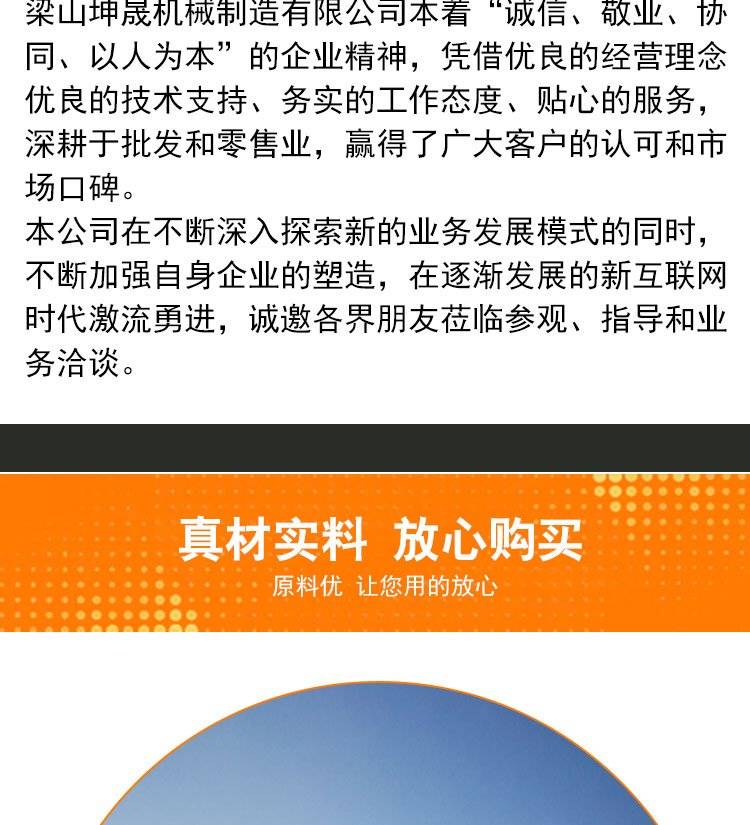 梁山坤晟机械制造有限公司本着“诚信、敬业、协同、以人为本”的企业精神，凭借优良的经营理念优良的技术支持、务实的工作态度、贴心的服务，深耕于批发和零售业，赢得了广大客户的认可和市场口碑。

本公司在不断深入探索新的业务发展模式的同时，不断加强自身企业的塑造，在逐渐发展的新互联网时代激流勇进，诚邀各界朋友莅临参观、指导和业务洽谈。

真材实料 放心购买

原料优 让您用的放心